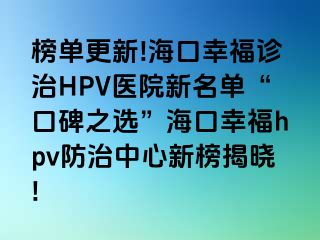 榜单更新!海口幸福诊治HPV医院新名单“口碑之选”海口幸福hpv防治中心新榜揭晓!